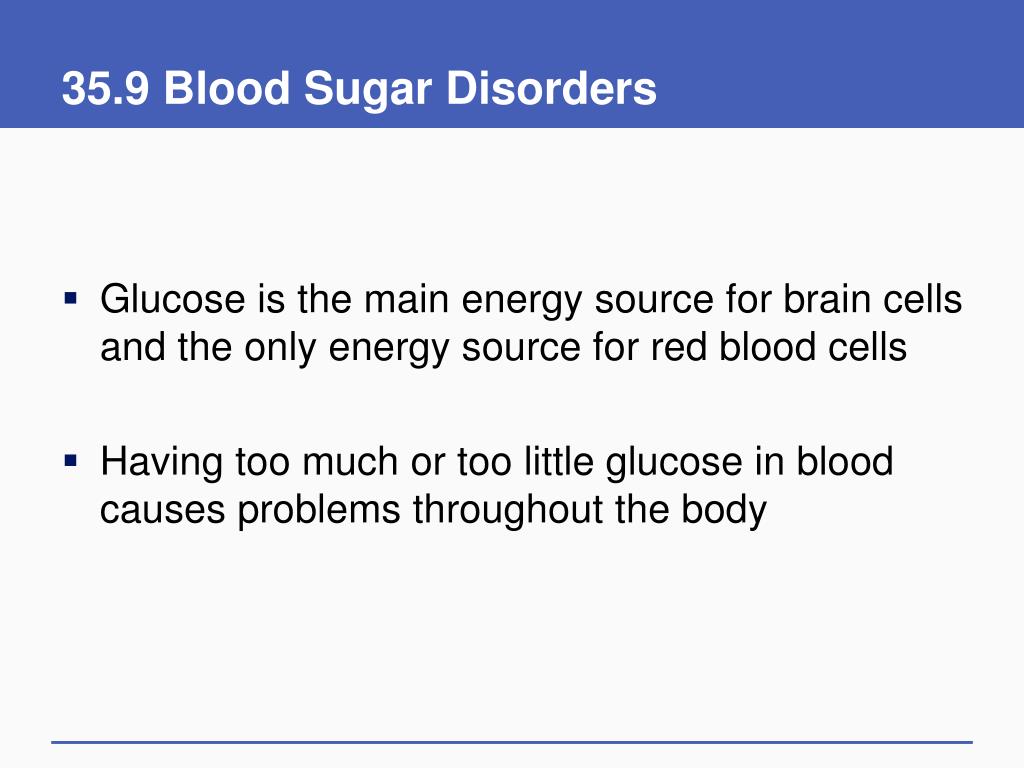 35.9 Blood Sugar Disorders

• Glucose is the main energy source for brain cells and the only energy source for red blood cells

• Having too much or too little glucose in blood causes problems throughout the body